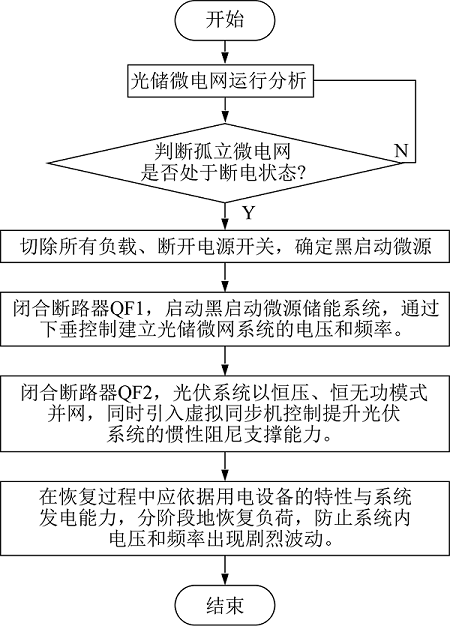 开始

光储微电网运行分析

判断孤立微电网是否处于断电状态?

N

Y

切除所有负载、断开电源开关，确定黑启动微源

闭合断路器QF1，启动黑启动微源储能系统，通过下垂控制建立光储微网系统的电压和频率。

闭合断路器QF2，光伏系统以恒压、恒无功模式并网，同时引入虚拟同步机控制提升光伏系统的惯性阻尼支撑能力。

在恢复过程中应依据用电设备的特性与系统发电能力，分阶段地恢复负荷，防止系统内电压和频率出现剧烈波动。

结束